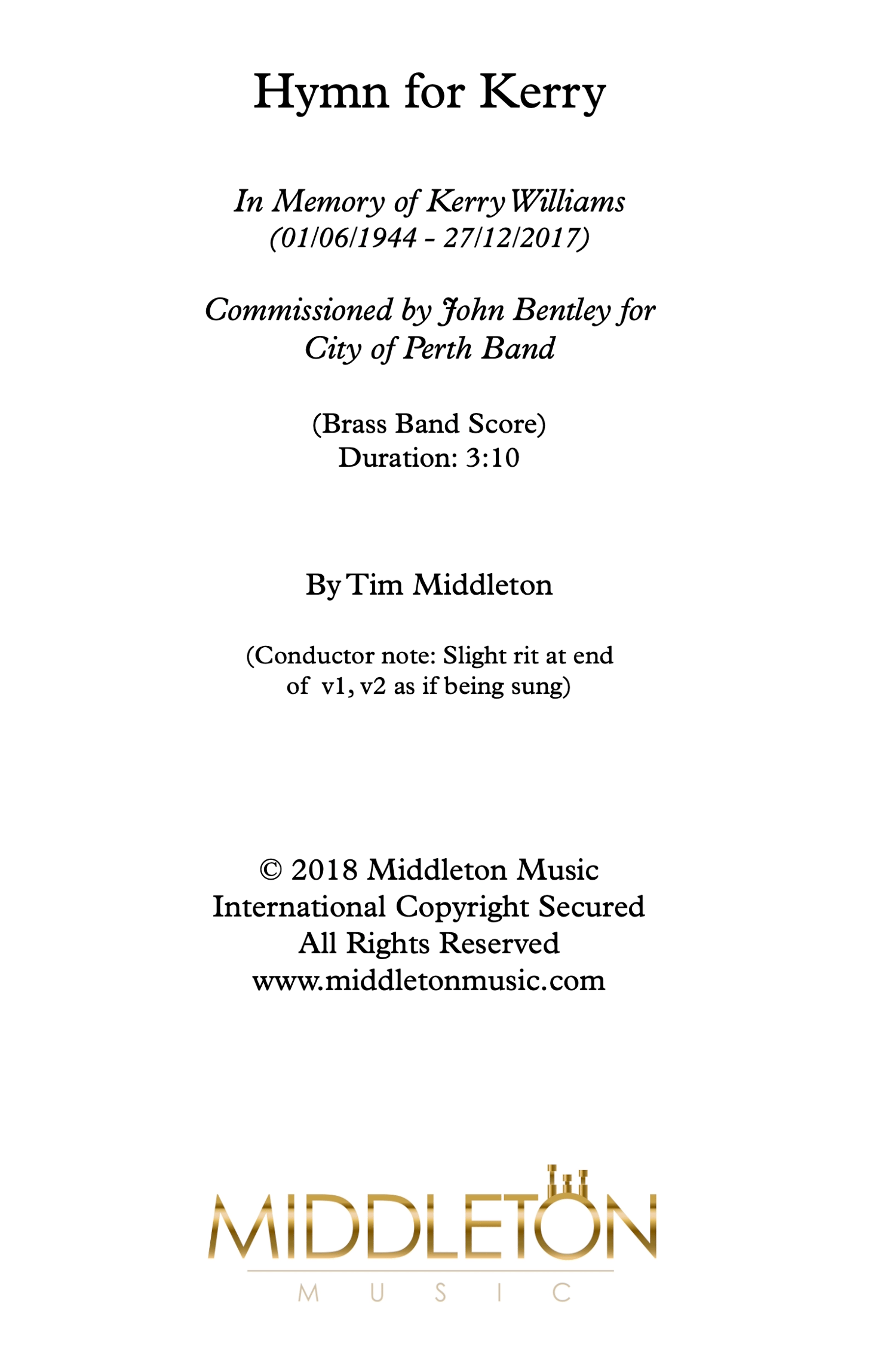 Hymn for Kerry

In Memory of Kerry Williams
(01/06/1944 - 27/12/2017)

Commissioned by John Bentley for
City of Perth Band

(Brass Band Score)
Duration: 3:10

By Tim Middleton

(Conductor note: Slight rit at end of v1, v2 as if being sung)

© 2018 Middleton Music
International Copyright Secured
All Rights Reserved
www.middletonmusic.com

MIDDLETON
MUSIC